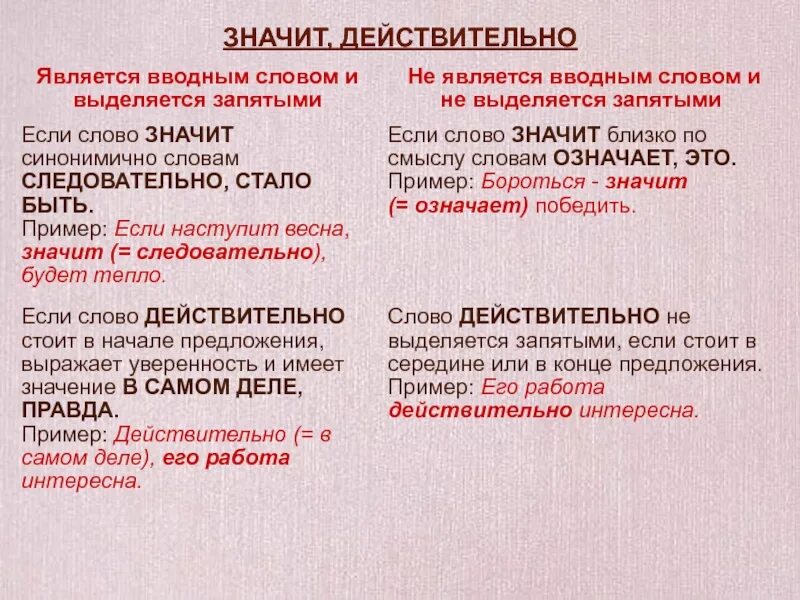 ЗНАЧИТ, ДЕЙСТВИТЕЛЬНО

| Является вводным словом и выделяется запятыми | Не является вводным словом и не выделяется запятыми |
|---|---|
| Если слово ЗНАЧИТ синонимично словам СЛЕДОВАТЕЛЬНО, СТАЛО БЫТЬ. Пример: Если наступит весна, значит (= следовательно), будет тепло. | Если слово ЗНАЧИТ близко по смыслу словам ОЗНАЧАЕТ, ЭТО. Пример: Бороться - значит (= означает) победить. |
| Если слово ДЕЙСТВИТЕЛЬНО стоит в начале предложения, выражает уверенность и имеет значение В САМОМ ДЕЛЕ, ПРАВДА. Пример: Действительно (= в самом деле), его работа интересна. | Слово ДЕЙСТВИТЕЛЬНО не выделяется запятыми, если стоит в середине или в конце предложения. Пример: Его работа действительно интересна. |